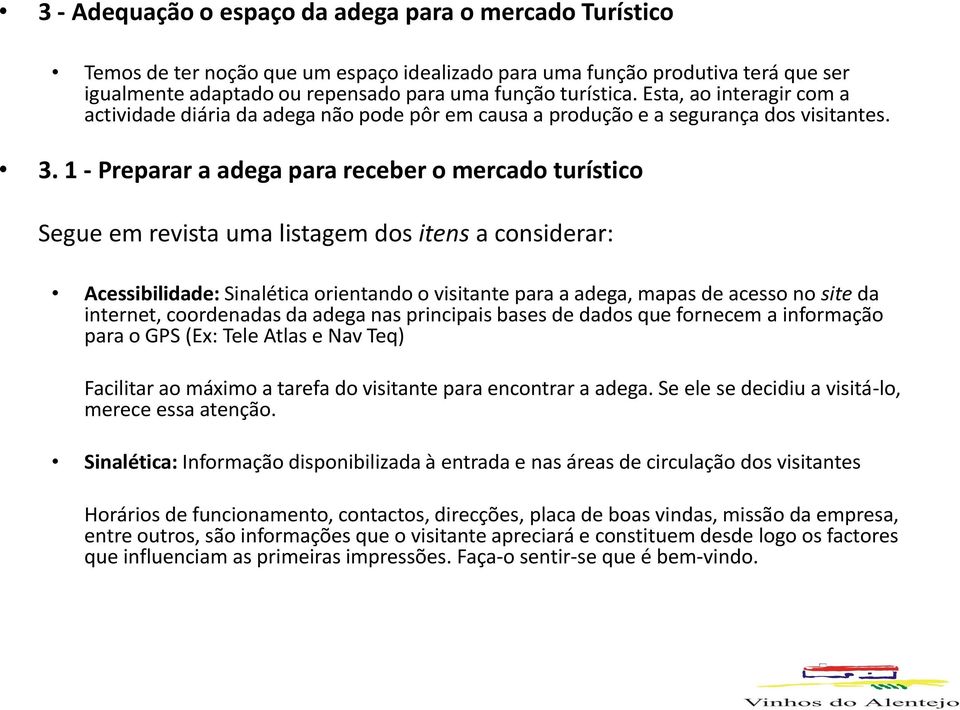 • 3 - Adequação o espaço da adega para o mercado Turístico

• Temos de ter noção que um espaço idealizado para uma função produtiva terá que ser igualmente adaptado ou repensado para uma função turística. Esta, ao interagir com a actividade diária da adega não pode pôr em causa a produção e a segurança dos visitantes.

• 3. 1 - Preparar a adega para receber o mercado turístico

Segue em revista uma listagem dos itens a considerar:

• Acessibilidade: Sinalética orientando o visitante para a adega, mapas de acesso no site da internet, coordenadas da adega nas principais bases de dados que fornecem a informação para o GPS (Ex: Tele Atlas e Nav Teq)

Facilitar ao máximo a tarefa do visitante para encontrar a adega. Se ele se decidiu a visitá-lo, merece essa atenção.

• Sinalética: Informação disponibilizada à entrada e nas áreas de circulação dos visitantes

Horários de funcionamento, contactos, direcções, placa de boas vindas, missão da empresa, entre outros, são informações que o visitante apreciará e constituem desde logo os factores que influenciam as primeiras impressões. Faça-o sentir-se que é bem-vindo.

Vinhos do Alentejo